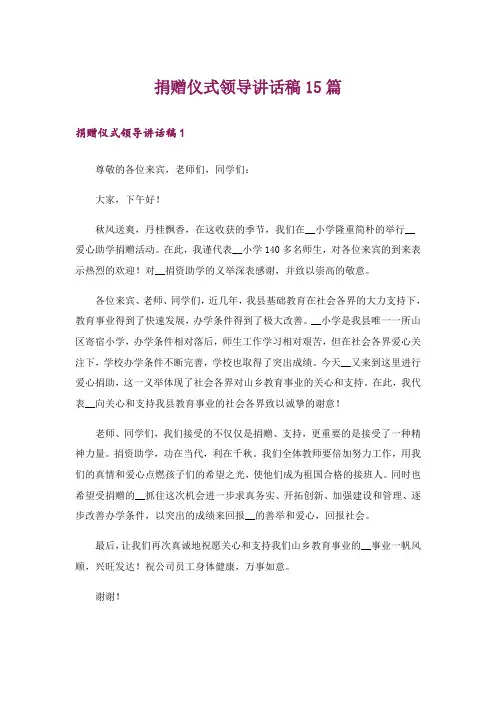 捐赠仪式领导讲话稿 15 篇

捐赠仪式领导讲话稿 1

尊敬的各位来宾，老师们，同学们：

大家，下午好！

秋风送爽，丹桂飘香，在这收获的季节，我们在__小学隆重简朴的举行__爱心助学捐赠活动。在此，我谨代表__小学 140 多名师生，对各位来宾的到来表示热烈的欢迎！对__捐资助学的义举深表感谢，并致以崇高的敬意。

各位来宾、老师、同学们，近几年，我县基础教育在社会各界的大力支持下，教育事业得到了快速发展，办学条件得到了极大改善。__小学是我县唯一一所山区寄宿小学，办学条件相对落后，师生工作学习相对艰苦，但在社会各界爱心关注下，学校办学条件不断完善，学校也取得了突出成绩。今天__又来到这里进行爱心捐助，这一义举体现了社会各界对山乡教育事业的关心和支持。在此，我代表__向关心和支持我县教育事业的社会各界致以诚挚的谢意！

老师、同学们，我们接受的不仅仅是捐赠、支持，更重要的是接受了一种精神力量。捐资助学，功在当代，利在千秋。我们全体教师要倍加努力工作，用我们的真情和爱心点燃孩子们的希望之光，使他们成为祖国合格的接班人。同时也希望受捐赠的__抓住这次机会进一步求真务实、开拓创新、加强建设和管理、逐步改善办学条件，以突出的成绩来回报__的善举和爱心，回报社会。

最后，让我们再次真诚地祝愿关心和支持我们山乡教育事业的__事业一帆风顺，兴旺发达！祝公司员工身体健康，万事如意。

谢谢！